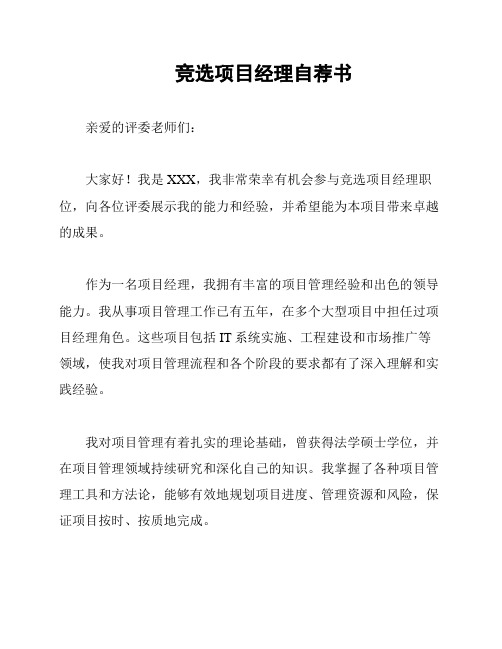 竞选项目经理自荐书

亲爱的评委老师们：

大家好！我是 XXX，我非常荣幸有机会参与竞选项目经理职位，向各位评委展示我的能力和经验，并希望能为本项目带来卓越的成果。

作为一名项目经理，我拥有丰富的项目管理经验和出色的领导能力。我从事项目管理工作已有五年，在多个大型项目中担任过项目经理角色。这些项目包括 IT 系统实施、工程建设和市场推广等领域，使我对项目管理流程和各个阶段的要求都有了深入理解和实践经验。

我对项目管理有着扎实的理论基础，曾获得法学硕士学位，并在项目管理领域持续研究和深化自己的知识。我掌握了各种项目管理工具和方法论，能够有效地规划项目进度、管理资源和风险，保证项目按时、按质地完成。